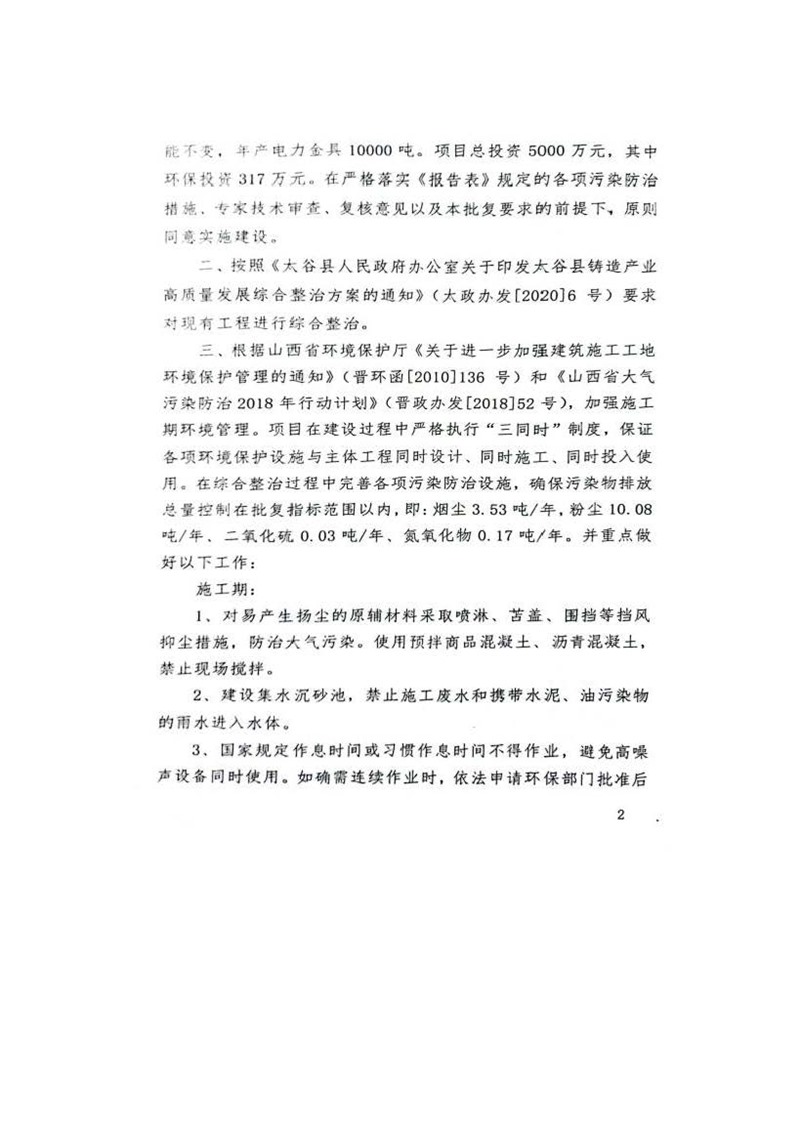 能不变，年产电力金具10000吨。项目总投资5000万元，其中环保投资317万元。在严格落实《报告表》规定的各项污染防治措施、专家技术审查、复核意见以及本批复要求的前提下，原则同意实施建设。

二、按照《太谷县人民政府办公室关于印发太谷县铸造产业高质量发展综合整治方案的通知》（太政办发[2020]6号）要求对现有工程进行综合整治。

三、根据山西省环境保护厅《关于进一步加强建筑施工工地环境保护管理的通知》（晋环函[2010]136号）和《山西省大气污染防治2018年行动计划》（晋政办发[2018]52号），加强施工期环境管理。项目在建设过程中严格执行“三同时”制度，保证各项环境保护设施与主体工程同时设计、同时施工、同时投入使用。在综合整治过程中完善各项污染防治设施，确保污染物排放总量控制在批复指标范围以内，即：烟尘3.53吨/年，粉尘10.08吨/年、二氧化硫0.03吨/年、氮氧化物0.17吨/年。并重点做好以下工作：

施工期：

1、对易产生扬尘的原辅材料采取喷淋、苫盖、围挡等挡风抑尘措施，防治大气污染。使用预拌商品混凝土、沥青混凝土，禁止现场搅拌。

2、建设集水沉砂池，禁止施工废水和携带水泥、油污染物的雨水进入水体。

3、国家规定作息时间或习惯作息时间不得作业，避免高噪声设备同时使用。如确需连续作业时，依法申请环保部门批准后

2